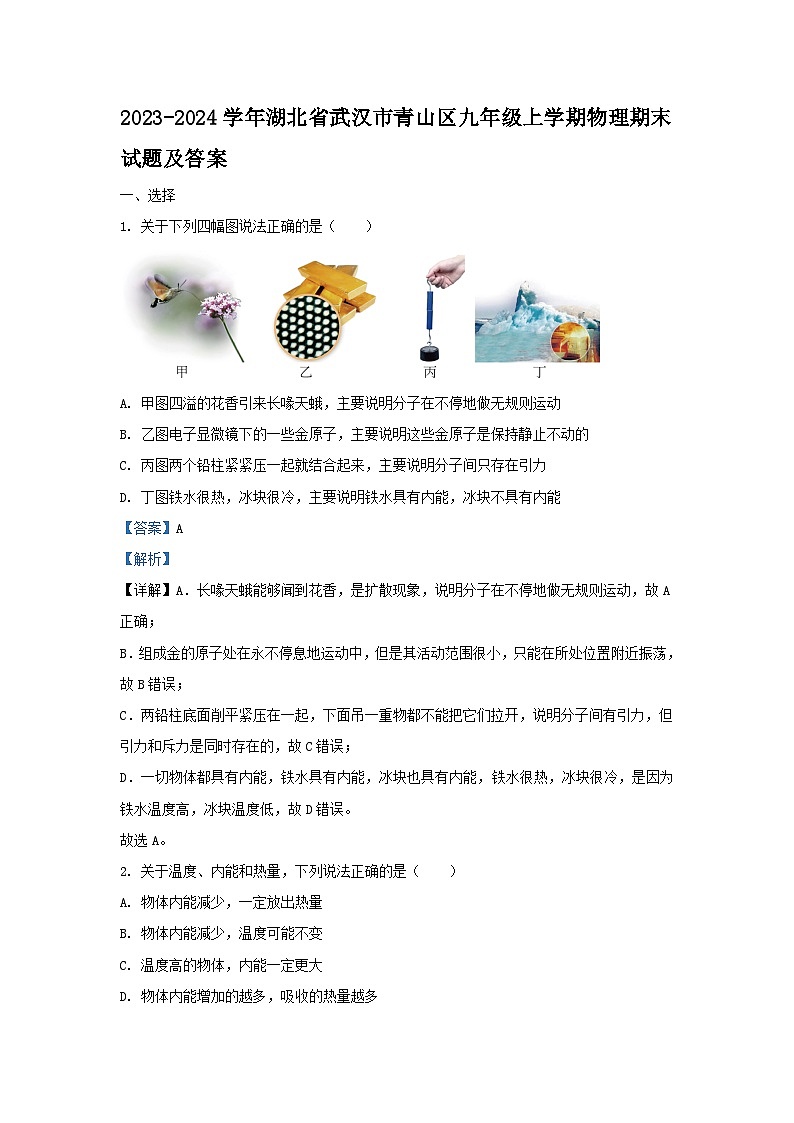 2023-2024学年湖北省武汉市青山区九年级上学期物理期末试题及答案

一、选择

1. 关于下列四幅图说法正确的是（　　）

甲　乙　丙　丁

A. 甲图四溢的花香引来长喙天蛾，主要说明分子在不停地做无规则运动

B. 乙图电子显微镜下的一些金原子，主要说明这些金原子是保持静止不动的

C. 丙图两个铅柱紧紧压一起就结合起来，主要说明分子间只存在引力

D. 丁图铁水很热，冰块很冷，主要说明铁水具有内能，冰块不具有内能

【答案】A

【解析】

【详解】A．长喙天蛾能够闻到花香，是扩散现象，说明分子在不停地做无规则运动，故A正确；

B．组成金的原子处在永不停息地运动中，但是其活动范围很小，只能在所处位置附近振荡，故B错误；

C．两铅柱底面削平紧压在一起，下面吊一重物都不能把它们拉开，说明分子间有引力，但引力和斥力是同时存在的，故C错误；

D．一切物体都具有内能，铁水具有内能，冰块也具有内能，铁水很热，冰块很冷，是因为铁水温度高，冰块温度低，故D错误。

故选A。

2. 关于温度、内能和热量，下列说法正确的是（　　）

A. 物体内能减少，一定放出热量

B. 物体内能减少，温度可能不变

C. 温度高的物体，内能一定更大

D. 物体内能增加的越多，吸收的热量越多